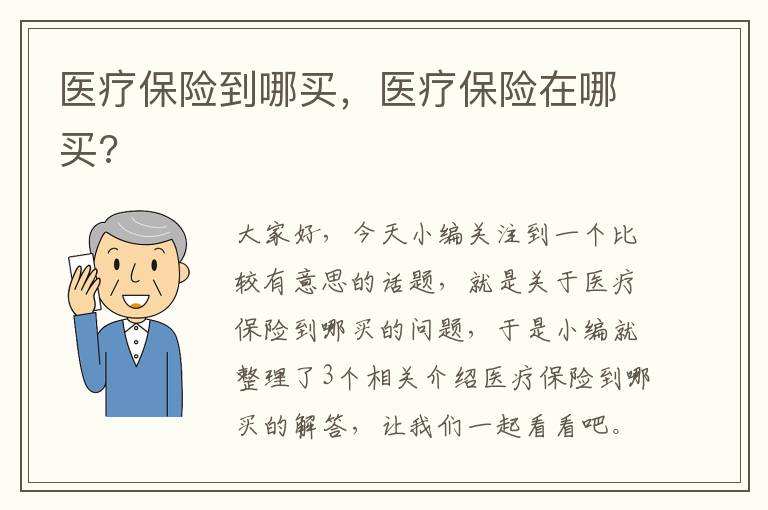 医疗保险到哪买，医疗保险在哪买？

大家好，今天小编关注到一个比较有意思的话题，就是关于医疗保险到哪买的问题，于是小编就整理了3个相关介绍医疗保险到哪买的解答，让我们一起看看吧。